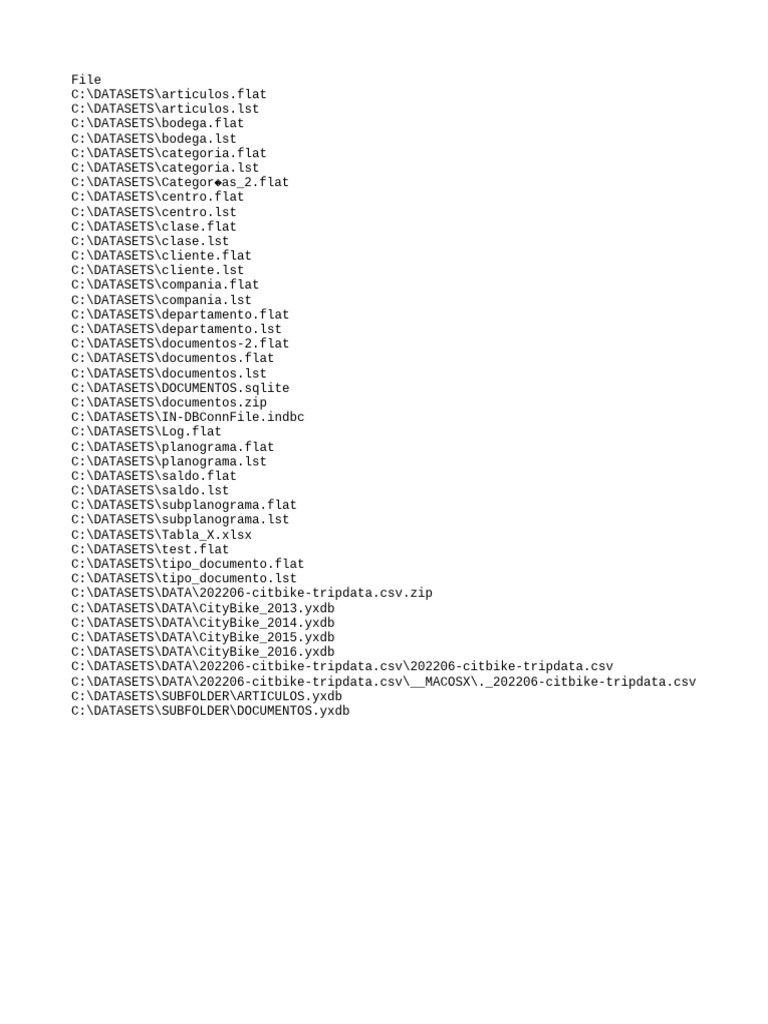 File
C:\DATASETS\articulos.flat
C:\DATASETS\articulos.lst
C:\DATASETS\bodega.flat
C:\DATASETS\bodega.lst
C:\DATASETS\categoria.flat
C:\DATASETS\categoria.lst
C:\DATASETS\Categor◆as_2.flat
C:\DATASETS\centro.flat
C:\DATASETS\centro.lst
C:\DATASETS\clase.flat
C:\DATASETS\clase.lst
C:\DATASETS\cliente.flat
C:\DATASETS\cliente.lst
C:\DATASETS\compania.flat
C:\DATASETS\compania.lst
C:\DATASETS\departamento.flat
C:\DATASETS\departamento.lst
C:\DATASETS\documentos-2.flat
C:\DATASETS\documentos.flat
C:\DATASETS\documentos.lst
C:\DATASETS\DOCUMENTOS.sqlite
C:\DATASETS\documentos.zip
C:\DATASETS\IN-DBConnFile.indbc
C:\DATASETS\Log.flat
C:\DATASETS\planograma.flat
C:\DATASETS\planograma.lst
C:\DATASETS\saldo.flat
C:\DATASETS\saldo.lst
C:\DATASETS\subplanograma.flat
C:\DATASETS\subplanograma.lst
C:\DATASETS\Tabla_X.xlsx
C:\DATASETS\test.flat
C:\DATASETS\tipo_documento.flat
C:\DATASETS\tipo_documento.lst
C:\DATASETS\DATA\202206-citbike-tripdata.csv.zip
C:\DATASETS\DATA\CityBike_2013.yxdb
C:\DATASETS\DATA\CityBike_2014.yxdb
C:\DATASETS\DATA\CityBike_2015.yxdb
C:\DATASETS\DATA\CityBike_2016.yxdb
C:\DATASETS\DATA\202206-citbike-tripdata.csv\202206-citbike-tripdata.csv
C:\DATASETS\DATA\202206-citbike-tripdata.csv\__MACOSX\._202206-citbike-tripdata.csv
C:\DATASETS\SUBFOLDER\ARTICULOS.yxdb
C:\DATASETS\SUBFOLDER\DOCUMENTOS.yxdb